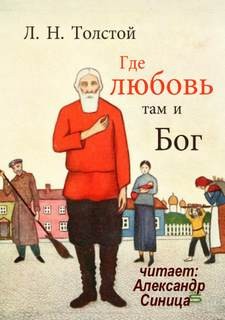 Л. Н. Толстой

Где любовь там и Бог

читает: Александр Синица